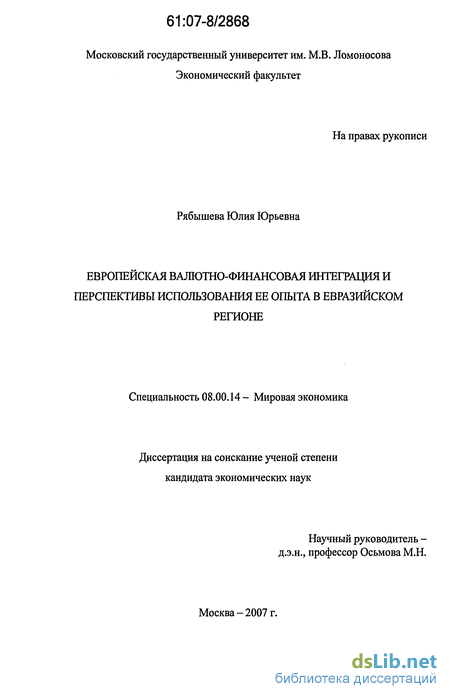 61:07-8/2868

Московский государственный университет им. М.В. Ломоносова
Экономический факультет

На правах рукописи

Рябышева Юлия Юрьевна

ЕВРОПЕЙСКАЯ ВАЛЮТНО-ФИНАНСОВАЯ ИНТЕГРАЦИЯ И ПЕРСПЕКТИВЫ ИСПОЛЬЗОВАНИЯ ЕЕ ОПЫТА В ЕВРАЗИЙСКОМ РЕГИОНЕ

Специальность 08.00.14 – Мировая экономика

Диссертация на соискание ученой степени
кандидата экономических наук

Научный руководитель –
д.э.н., профессор Осьмова М.Н.

Москва – 2007 г.

dsLib.net
библиотека диссертаций